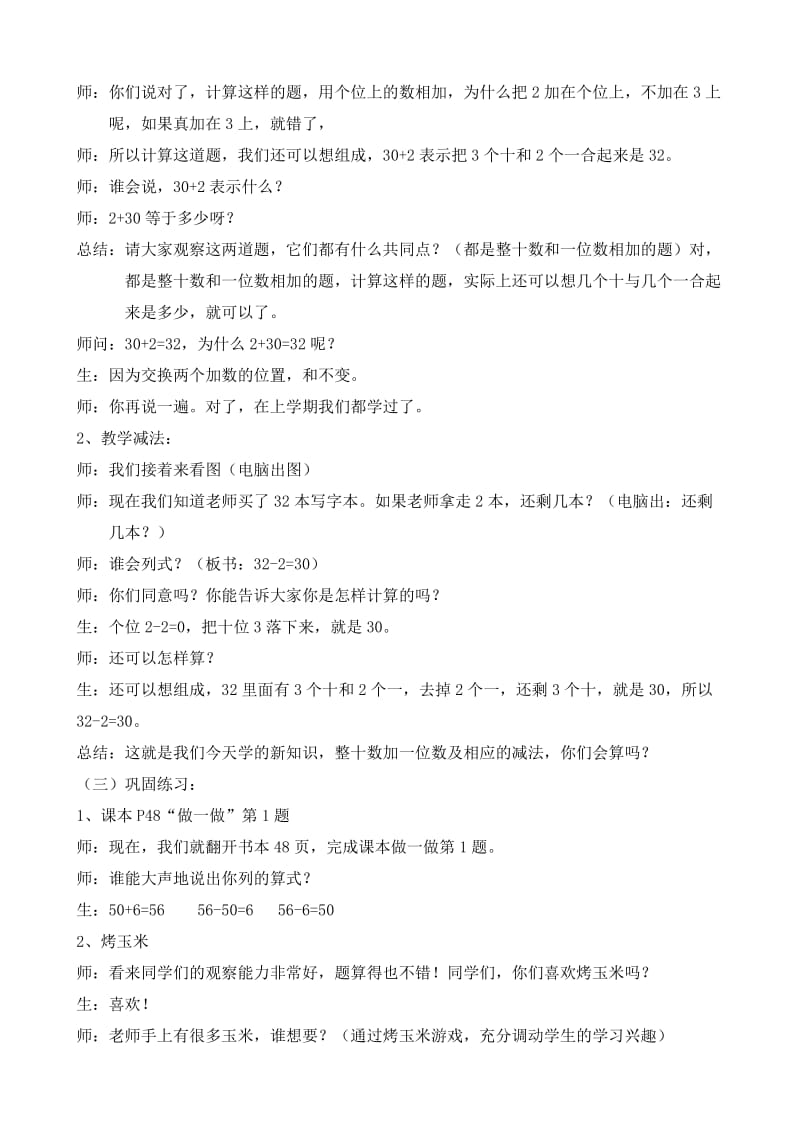 师：你们说对了，计算这样的题，用个位上的数相加，为什么把 2 加在个位上，不加在 3 上呢，如果真加在 3 上，就错了，

师：所以计算这道题，我们还可以想组成，30+2 表示把 3 个十和 2 个一合起来是 32。

师：谁会说，30+2 表示什么？

师：2+30 等于多少呀？

总结：请大家观察这两道题，它们都有什么共同点？（都是整十数和一位数相加的题）对，都是整十数和一位数相加的题，计算这样的题，实际上还可以想几个十与几个一合起来是多少，就可以了。

师问：30+2=32，为什么 2+30=32 呢？

生：因为交换两个加数的位置，和不变。

师：你再说一遍。对了，在上学期我们都学过了。

2、教学减法：

师：我们接着来看图（电脑出图）

师：现在我们知道老师买了 32 本写字本。如果老师拿走 2 本，还剩几本？（电脑出：还剩几本？）

师：谁会列式？（板书：32-2=30）

师：你们同意吗？你能告诉大家你是怎样计算的吗？

生：个位 2-2=0，把十位 3 落下来，就是 30。

师：还可以怎样算？

生：还可以想组成，32 里面有 3 个十和 2 个一，去掉 2 个一，还剩 3 个十，就是 30，所以 32-2=30。

总结：这就是我们今天学的新知识，整十数加一位数及相应的减法，你们会算吗？

（三）巩固练习：

1、课本 P48“做一做”第 1 题

师：现在，我们就翻开书本 48 页，完成课本做一做第 1 题。

师：谁能大声地说出你列的算式？

生：50+6=56　　56-50=6　　56-6=50

2、烤玉米

师：看来同学们的观察能力非常好，题算得也不错！同学们，你们喜欢烤玉米吗？

生：喜欢！

师：老师手上有很多玉米，谁想要？（通过烤玉米游戏，充分调动学生的学习兴趣）